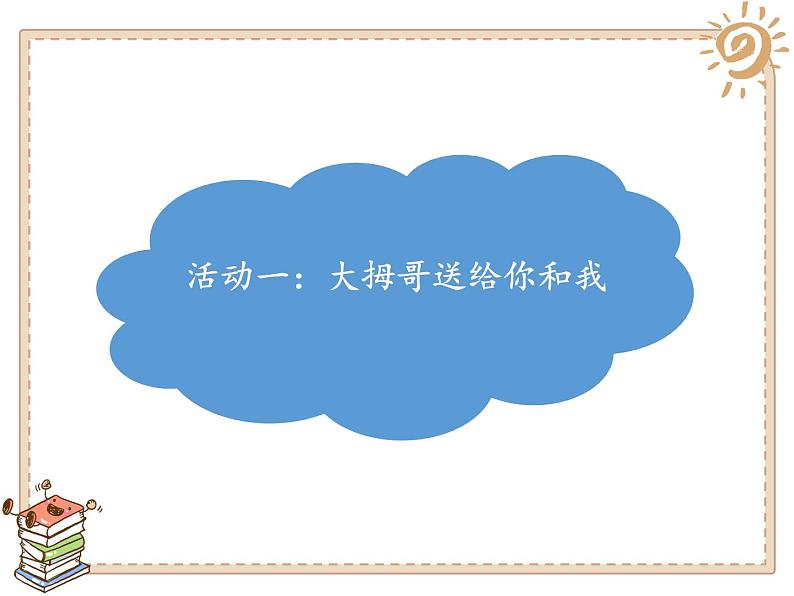 活动一：大拇哥送给你和我